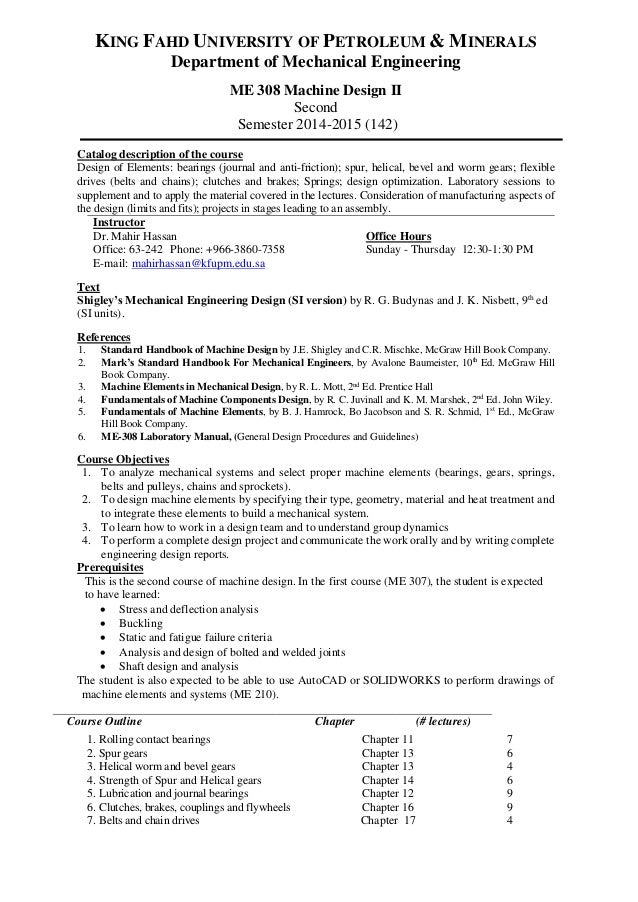 KING FAHD UNIVERSITY OF PETROLEUM & MINERALS
Department of Mechanical Engineering

ME 308 Machine Design II
Second
Semester 2014-2015 (142)

Catalog description of the course
Design of Elements: bearings (journal and anti-friction); spur, helical, bevel and worm gears; flexible drives (belts and chains); clutches and brakes; Springs; design optimization. Laboratory sessions to supplement and to apply the material covered in the lectures. Consideration of manufacturing aspects of the design (limits and fits); projects in stages leading to an assembly.

Instructor
Dr. Mahir Hassan
Office: 63-242 Phone: +966-3860-7358
E-mail: mahirhassan@kfupm.edu.sa

Office Hours
Sunday - Thursday 12:30-1:30 PM

Text
Shigley's Mechanical Engineering Design (SI version) by R. G. Budynas and J. K. Nisbett, 9$^{th}$ ed (SI units).

References
1. Standard Handbook of Machine Design by J.E. Shigley and C.R. Mischke, McGraw Hill Book Company.
2. Mark's Standard Handbook For Mechanical Engineers, by Avalone Baumeister, 10$^{th}$ Ed. McGraw Hill Book Company.
3. Machine Elements in Mechanical Design, by R. L. Mott, 2$^{nd}$ Ed. Prentice Hall
4. Fundamentals of Machine Components Design, by R. C. Juvinall and K. M. Marshek, 2$^{nd}$ Ed. John Wiley.
5. Fundamentals of Machine Elements, by B. J. Hamrock, Bo Jacobson and S. R. Schmid, 1$^{st}$ Ed., McGraw Hill Book Company.
6. ME-308 Laboratory Manual, (General Design Procedures and Guidelines)

Course Objectives
1. To analyze mechanical systems and select proper machine elements (bearings, gears, springs, belts and pulleys, chains and sprockets).
2. To design machine elements by specifying their type, geometry, material and heat treatment and to integrate these elements to build a mechanical system.
3. To learn how to work in a design team and to understand group dynamics
4. To perform a complete design project and communicate the work orally and by writing complete engineering design reports.

Prerequisites
This is the second course of machine design. In the first course (ME 307), the student is expected to have learned:
• Stress and deflection analysis
• Buckling
• Static and fatigue failure criteria
• Analysis and design of bolted and welded joints
• Shaft design and analysis
The student is also expected to be able to use AutoCAD or SOLIDWORKS to perform drawings of machine elements and systems (ME 210).

| Course Outline | Chapter | (# lectures) |
|---|---|---|
| 1. Rolling contact bearings | Chapter 11 | 7 |
| 2. Spur gears | Chapter 13 | 6 |
| 3. Helical worm and bevel gears | Chapter 13 | 4 |
| 4. Strength of Spur and Helical gears | Chapter 14 | 6 |
| 5. Lubrication and journal bearings | Chapter 12 | 9 |
| 6. Clutches, brakes, couplings and flywheels | Chapter 16 | 9 |
| 7. Belts and chain drives | Chapter 17 | 4 |